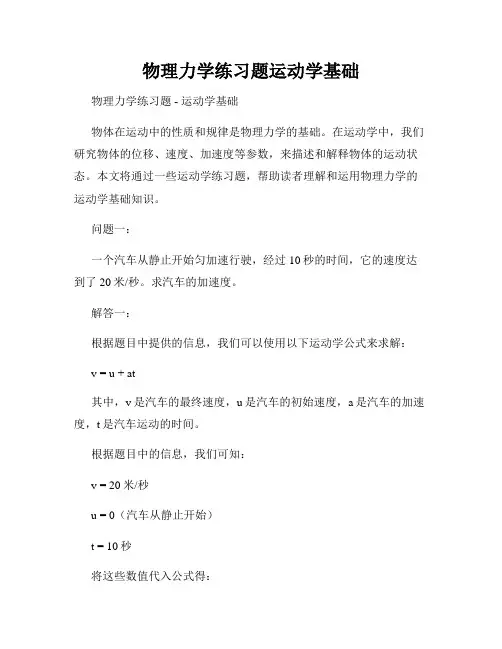 物理力学练习题运动学基础

物理力学练习题 - 运动学基础

物体在运动中的性质和规律是物理力学的基础。在运动学中，我们研究物体的位移、速度、加速度等参数，来描述和解释物体的运动状态。本文将通过一些运动学练习题，帮助读者理解和运用物理力学的运动学基础知识。

问题一：

一个汽车从静止开始匀加速行驶，经过 10 秒的时间，它的速度达到了 20 米/秒。求汽车的加速度。

解答一：

根据题目中提供的信息，我们可以使用以下运动学公式来求解：

$v = u + at$

其中，v 是汽车的最终速度，u 是汽车的初始速度，a 是汽车的加速度，t 是汽车运动的时间。

根据题目中的信息，我们可知：

$v = 20$ 米/秒

$u = 0$（汽车从静止开始）

$t = 10$ 秒

将这些数值代入公式得：